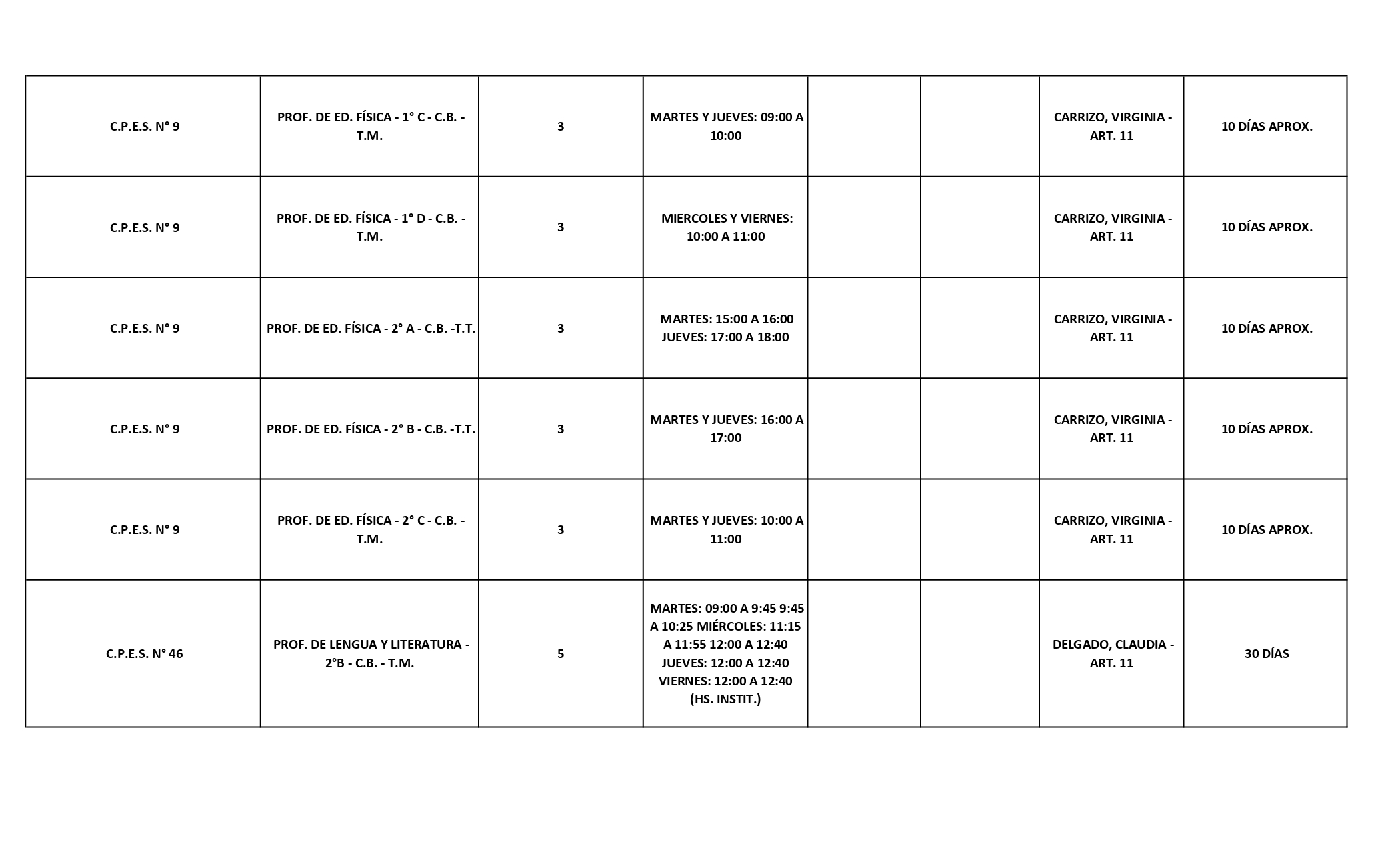 | | | | | | | | |
|---|---|---|---|---|---|---|---|
| C.P.E.S. N° 9 | PROF. DE ED. FÍSICA - 1° C - C.B. - T.M. | 3 | MARTES Y JUEVES: 09:00 A 10:00 | | | CARRIZO, VIRGINIA - ART. 11 | 10 DÍAS APROX. |
| C.P.E.S. N° 9 | PROF. DE ED. FÍSICA - 1° D - C.B. - T.M. | 3 | MIERCOLES Y VIERNES: 10:00 A 11:00 | | | CARRIZO, VIRGINIA - ART. 11 | 10 DÍAS APROX. |
| C.P.E.S. N° 9 | PROF. DE ED. FÍSICA - 2° A - C.B. -T.T. | 3 | MARTES: 15:00 A 16:00 JUEVES: 17:00 A 18:00 | | | CARRIZO, VIRGINIA - ART. 11 | 10 DÍAS APROX. |
| C.P.E.S. N° 9 | PROF. DE ED. FÍSICA - 2° B - C.B. -T.T. | 3 | MARTES Y JUEVES: 16:00 A 17:00 | | | CARRIZO, VIRGINIA - ART. 11 | 10 DÍAS APROX. |
| C.P.E.S. N° 9 | PROF. DE ED. FÍSICA - 2° C - C.B. - T.M. | 3 | MARTES Y JUEVES: 10:00 A 11:00 | | | CARRIZO, VIRGINIA - ART. 11 | 10 DÍAS APROX. |
| C.P.E.S. N° 46 | PROF. DE LENGUA Y LITERATURA - 2°B - C.B. - T.M. | 5 | MARTES: 09:00 A 9:45 9:45 A 10:25 MIÉRCOLES: 11:15 A 11:55 12:00 A 12:40 JUEVES: 12:00 A 12:40 VIERNES: 12:00 A 12:40 (HS. INSTIT.) | | | DELGADO, CLAUDIA - ART. 11 | 30 DÍAS |